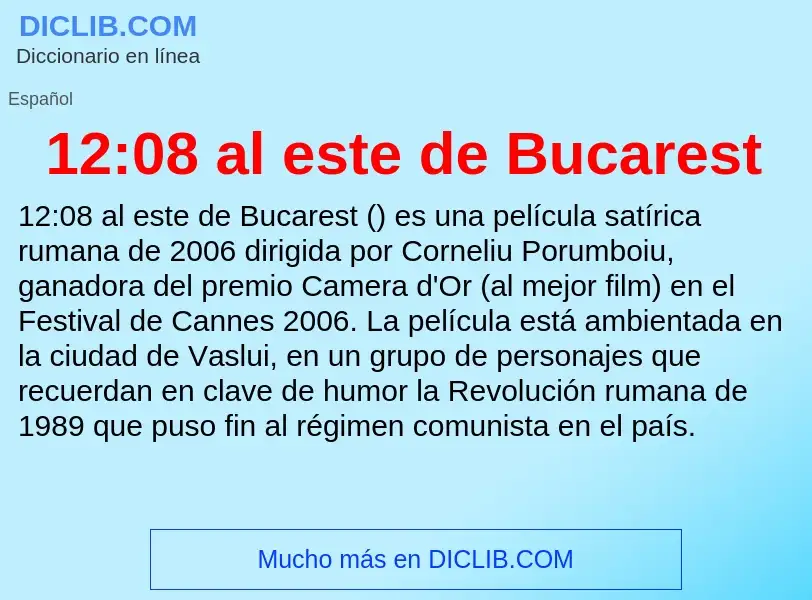 DICLIB.COM
Diccionario en línea

Español

12:08 al este de Bucarest

12:08 al este de Bucarest () es una película satírica rumana de 2006 dirigida por Corneliu Porumboiu, ganadora del premio Camera d'Or (al mejor film) en el Festival de Cannes 2006. La película está ambientada en la ciudad de Vaslui, en un grupo de personajes que recuerdan en clave de humor la Revolución rumana de 1989 que puso fin al régimen comunista en el país.

Mucho más en DICLIB.COM